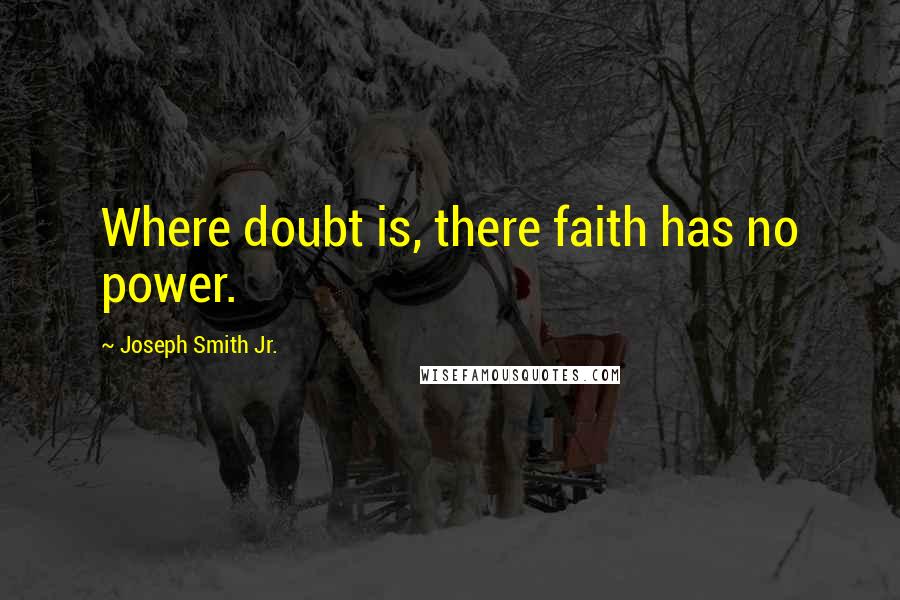 Where doubt is, there faith has no power.

~ Joseph Smith Jr.

WISEFAMOUSQUOTES.COM